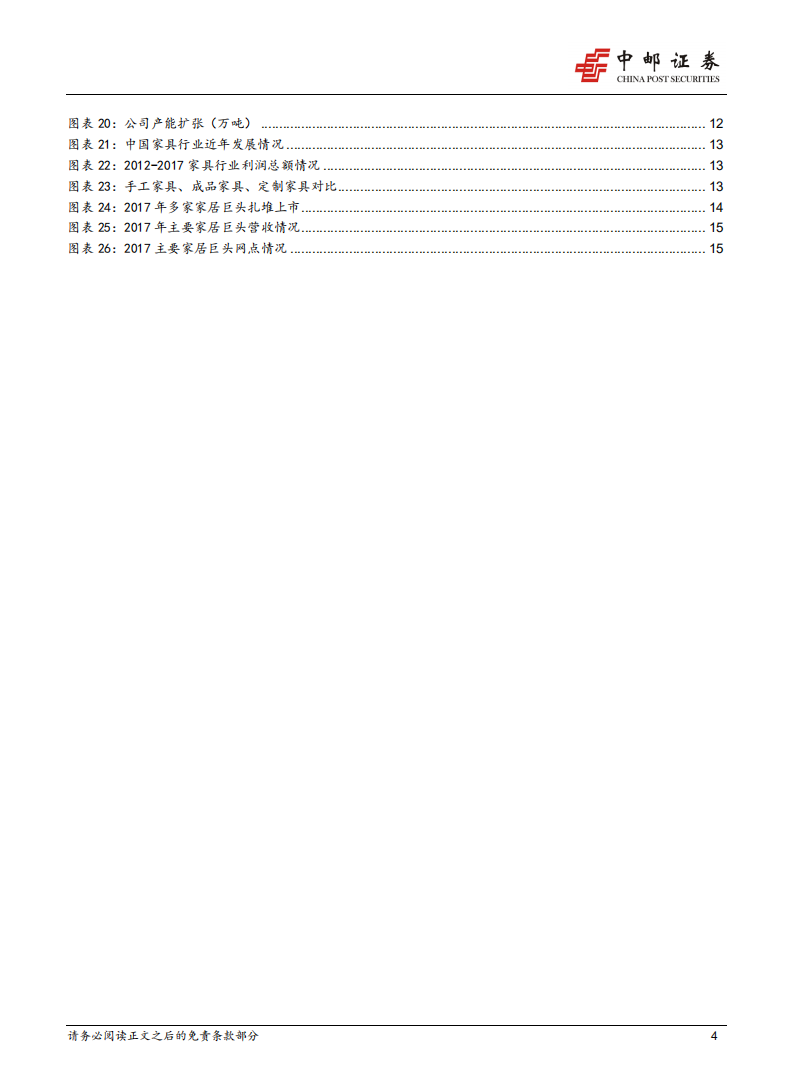 中邮证券
CHINA POST SECURITIES

图表20:公司产能扩张(万吨) 12
图表21:中国家具行业近年发展情况 13
图表22:2012-2017家具行业利润总额情况 13
图表23:手工家具、成品家具、定制家具对比 13
图表24:2017年多家家居巨头扎堆上市 14
图表25:2017年主要家居巨头营收情况 15
图表26:2017主要家居巨头网点情况 15

请务必阅读正文之后的免责条款部分 4